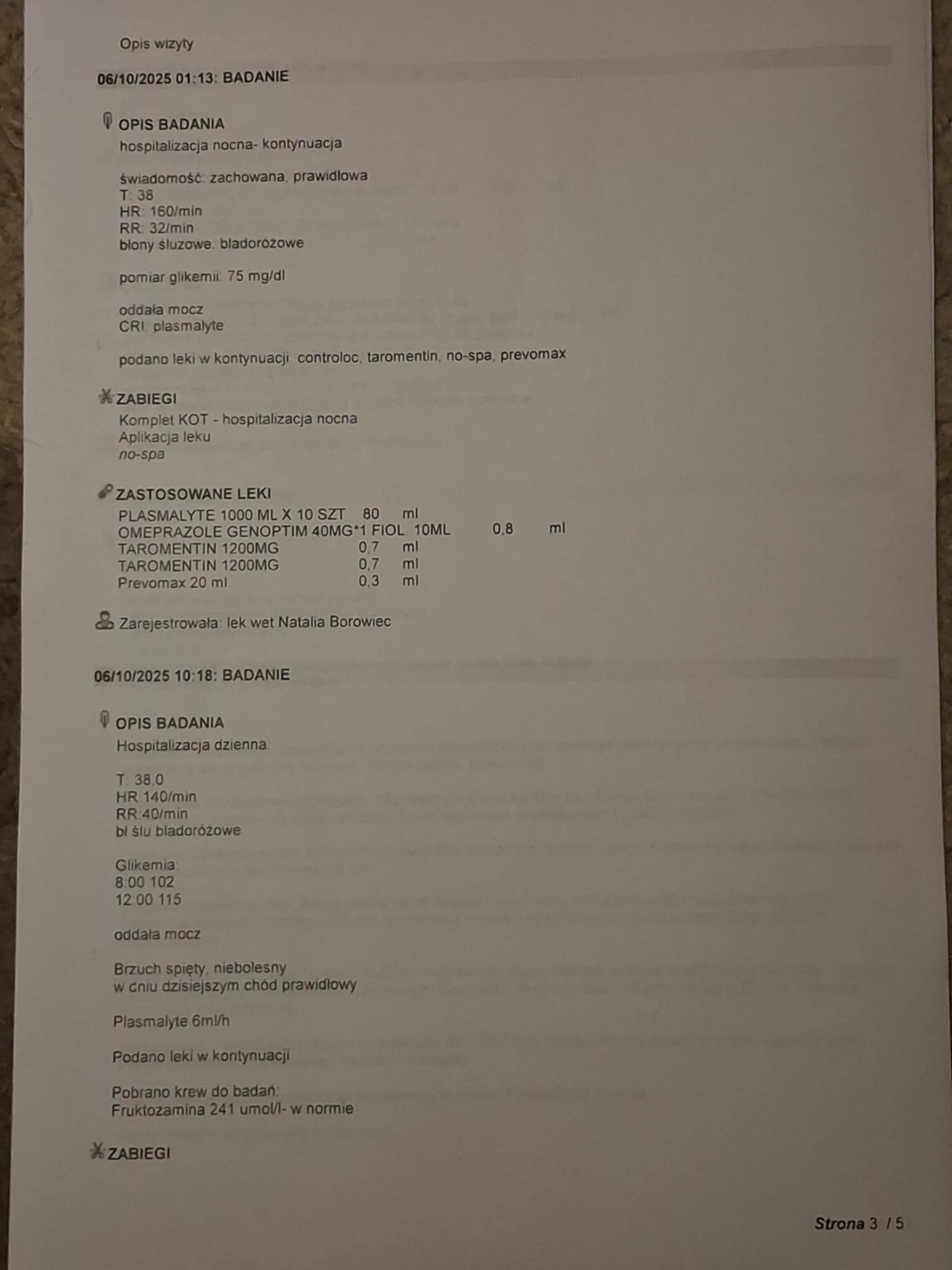 Opis wizyty

06/10/2025 01:13: BADANIE

OPIS BADANIA
hospitalizacja nocna- kontynuacja

świadomość: zachowana, prawidłowa
T: 38
HR: 160/min
RR: 32/min
błony śluzowe: bladoróżowe

pomiar glikemii: 75 mg/dl

oddała mocz
CRI: plasmalyte

podano leki w kontynuacji: controloc, taromentin, no-spa, prevomax

ZABIEGI
Komplet KOT - hospitalizacja nocna
Aplikacja leku
no-spa

ZASTOSOWANE LEKI
PLASMALYTE 1000 ML X 10 SZT 80 ml
OMEPRAZOLE GENOPTIM 40MG*1 FIOL 10ML 0,8 ml
TAROMENTIN 1200MG 0,7 ml
TAROMENTIN 1200MG 0,7 ml
Prevomax 20 ml 0,3 ml

Zarejestrowała: lek wet Natalia Borowiec

06/10/2025 10:18: BADANIE

OPIS BADANIA
Hospitalizacja dzienna:

T: 38,0
HR 140/min
RR 40/min
bł ślu bladoróżowe

Glikemia:
8:00 102
12:00 115

oddała mocz

Brzuch spięty, niebolesny
w dniu dzisiejszym chód prawidłowy

Plasmalyte 6ml/h

Podano leki w kontynuacji

Pobrano krew do badań:
Fruktozamina 241 umol/l- w normie

ZABIEGI

Strona 3 / 5